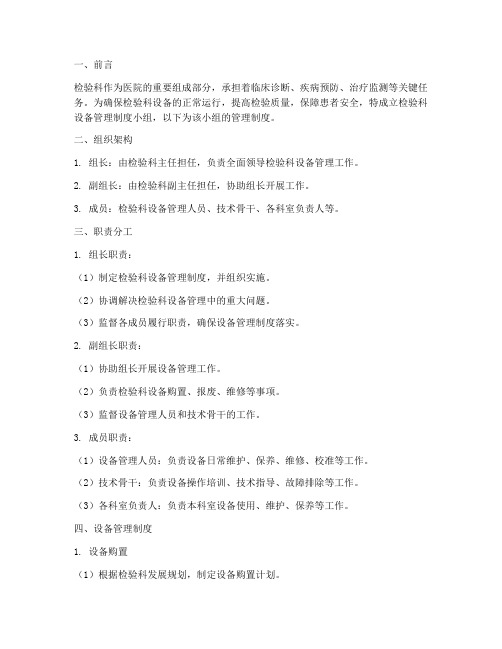 一、前言

检验科作为医院的重要组成部分，承担着临床诊断、疾病预防、治疗监测等关键任务。为确保检验科设备的正常运行，提高检验质量，保障患者安全，特成立检验科设备管理制度小组，以下为该小组的管理制度。

二、组织架构

1. 组长：由检验科主任担任，负责全面领导检验科设备管理工作。

2. 副组长：由检验科副主任担任，协助组长开展工作。

3. 成员：检验科设备管理人员、技术骨干、各科室负责人等。

三、职责分工

1. 组长职责：

（1）制定检验科设备管理制度，并组织实施。

（2）协调解决检验科设备管理中的重大问题。

（3）监督各成员履行职责，确保设备管理制度落实。

2. 副组长职责：

（1）协助组长开展设备管理工作。

（2）负责检验科设备购置、报废、维修等事项。

（3）监督设备管理人员和技术骨干的工作。

3. 成员职责：

（1）设备管理人员：负责设备日常维护、保养、维修、校准等工作。

（2）技术骨干：负责设备操作培训、技术指导、故障排除等工作。

（3）各科室负责人：负责本科室设备使用、维护、保养等工作。

四、设备管理制度

1. 设备购置

（1）根据检验科发展规划，制定设备购置计划。